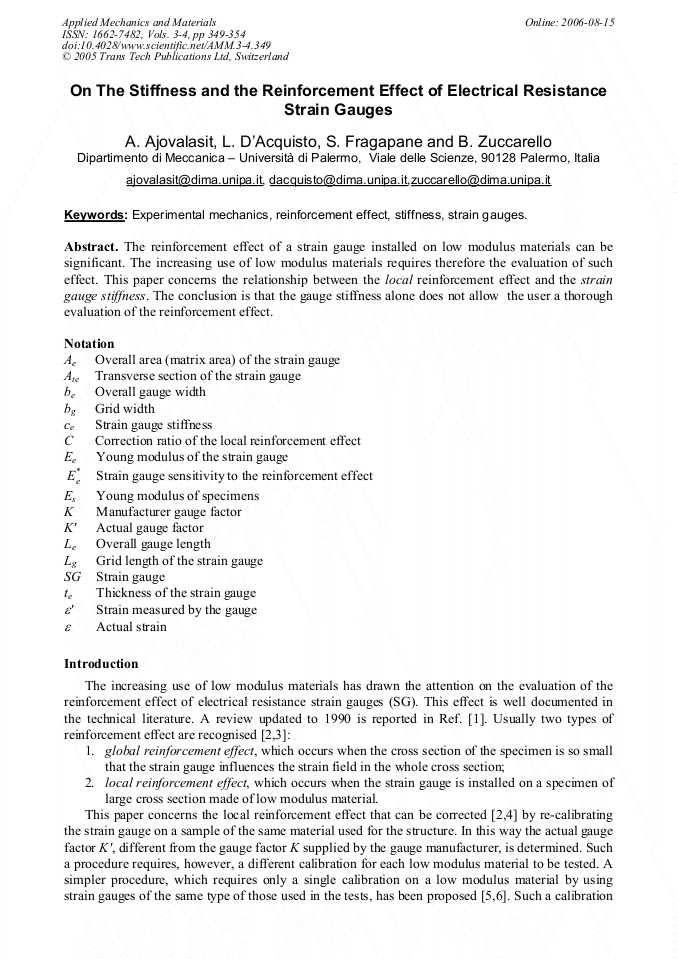 Applied Mechanics and Materials
ISSN: 1662-7482, Vols. 3-4, pp 349-354
doi:10.4028/www.scientific.net/AMM.3-4.349
© 2005 Trans Tech Publications Ltd, Switzerland

Online: 2006-08-15

On The Stiffness and the Reinforcement Effect of Electrical Resistance Strain Gauges

A. Ajovalasit, L. D'Acquisto, S. Fragapane and B. Zuccarello
Dipartimento di Meccanica – Università di Palermo, Viale delle Scienze, 90128 Palermo, Italia

ajovalasit@dima.unipa.it, dacquisto@dima.unipa.it,zuccarello@dima.unipa.it

Keywords: Experimental mechanics, reinforcement effect, stiffness, strain gauges.

Abstract. The reinforcement effect of a strain gauge installed on low modulus materials can be significant. The increasing use of low modulus materials requires therefore the evaluation of such effect. This paper concerns the relationship between the local reinforcement effect and the strain gauge stiffness. The conclusion is that the gauge stiffness alone does not allow the user a thorough evaluation of the reinforcement effect.

Notation
$A_e$ Overall area (matrix area) of the strain gauge
$A_{te}$ Transverse section of the strain gauge
$b_e$ Overall gauge width
$b_g$ Grid width
$c_e$ Strain gauge stiffness
$C$ Correction ratio of the local reinforcement effect
$E_e$ Young modulus of the strain gauge
$E_e^*$ Strain gauge sensitivity to the reinforcement effect
$E_s$ Young modulus of specimens
$K$ Manufacturer gauge factor
$K'$ Actual gauge factor
$L_e$ Overall gauge length
$L_g$ Grid length of the strain gauge
$SG$ Strain gauge
$t_e$ Thickness of the strain gauge
$\varepsilon'$ Strain measured by the gauge
$\varepsilon$ Actual strain

Introduction
The increasing use of low modulus materials has drawn the attention on the evaluation of the reinforcement effect of electrical resistance strain gauges (SG). This effect is well documented in the technical literature. A review updated to 1990 is reported in Ref. [1]. Usually two types of reinforcement effect are recognised [2,3]:
1. global reinforcement effect, which occurs when the cross section of the specimen is so small that the strain gauge influences the strain field in the whole cross section;
2. local reinforcement effect, which occurs when the strain gauge is installed on a specimen of large cross section made of low modulus material.
This paper concerns the local reinforcement effect that can be corrected [2,4] by re-calibrating the strain gauge on a sample of the same material used for the structure. In this way the actual gauge factor $K'$, different from the gauge factor $K$ supplied by the gauge manufacturer, is determined. Such a procedure requires, however, a different calibration for each low modulus material to be tested. A simpler procedure, which requires only a single calibration on a low modulus material by using strain gauges of the same type of those used in the tests, has been proposed [5,6]. Such a calibration